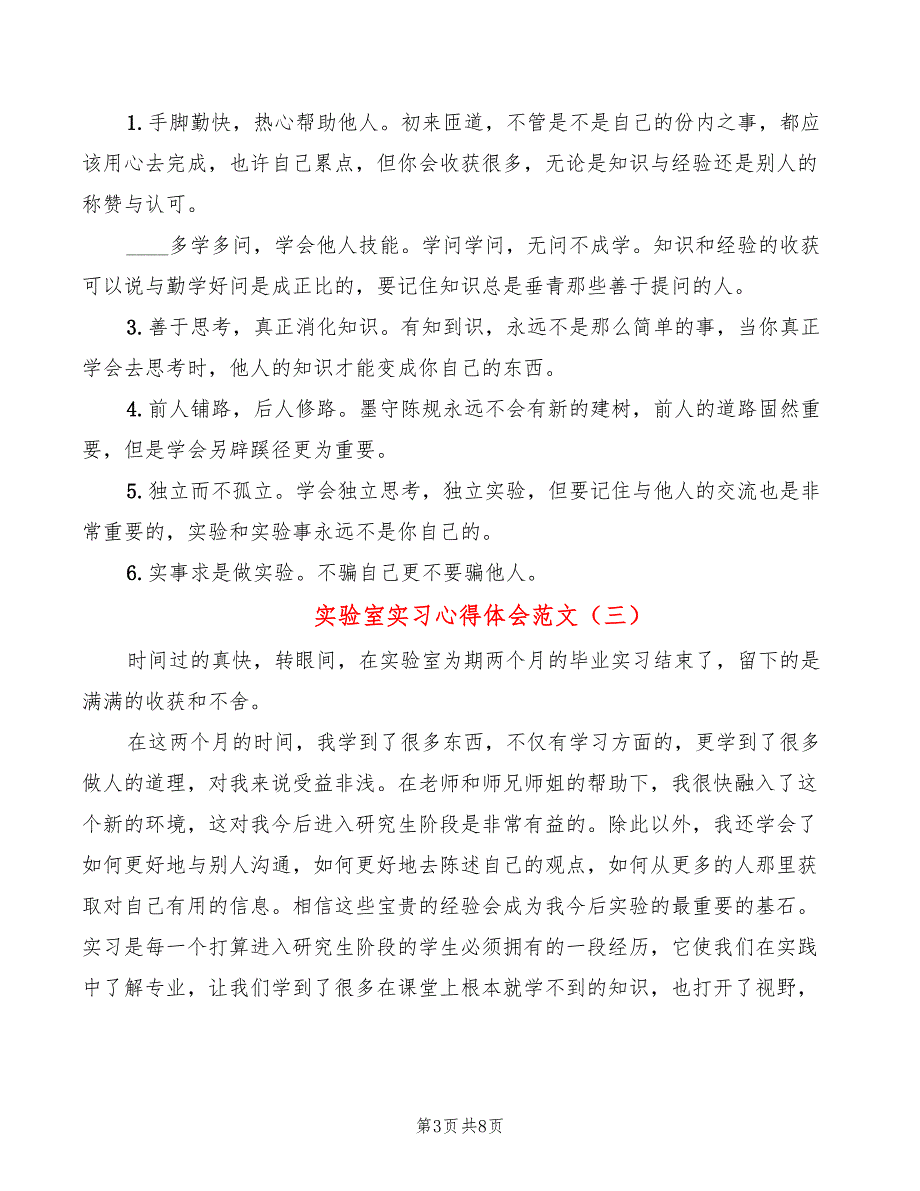 1. 手脚勤快，热心帮助他人。初来匝道，不管是不是自己的份内之事，都应该用心去完成，也许自己累点，但你会收获很多，无论是知识与经验还是别人的称赞与认可。

____多学多问，学会他人技能。学问学问，无问不成学。知识和经验的收获可以说与勤学好问是成正比的，要记住知识总是垂青那些善于提问的人。

3. 善于思考，真正消化知识。有知到识，永远不是那么简单的事，当你真正学会去思考时，他人的知识才能变成你自己的东西。

4. 前人铺路，后人修路。墨守陈规永远不会有新的建树，前人的道路固然重要，但是学会另辟蹊径更为重要。

5. 独立而不孤立。学会独立思考，独立实验，但要记住与他人的交流也是非常重要的，实验和实验事永远不是你自己的。

6. 实事求是做实验。不骗自己更不要骗他人。

实验室实习心得体会范文（三）

时间过的真快，转眼间，在实验室为期两个月的毕业实习结束了，留下的是满满的收获和不舍。

在这两个月的时间，我学到了很多东西，不仅有学习方面的，更学到了很多做人的道理，对我来说受益非浅。在老师和师兄师姐的帮助下，我很快融入了这个新的环境，这对我今后进入研究生阶段是非常有益的。除此以外，我还学会了如何更好地与别人沟通，如何更好地去陈述自己的观点，如何从更多的人那里获取对自己有用的信息。相信这些宝贵的经验会成为我今后实验的最重要的基石。实习是每一个打算进入研究生阶段的学生必须拥有的一段经历，它使我们在实践中了解专业，让我们学到了很多在课堂上根本就学不到的知识，也打开了视野，

第3页 共8页